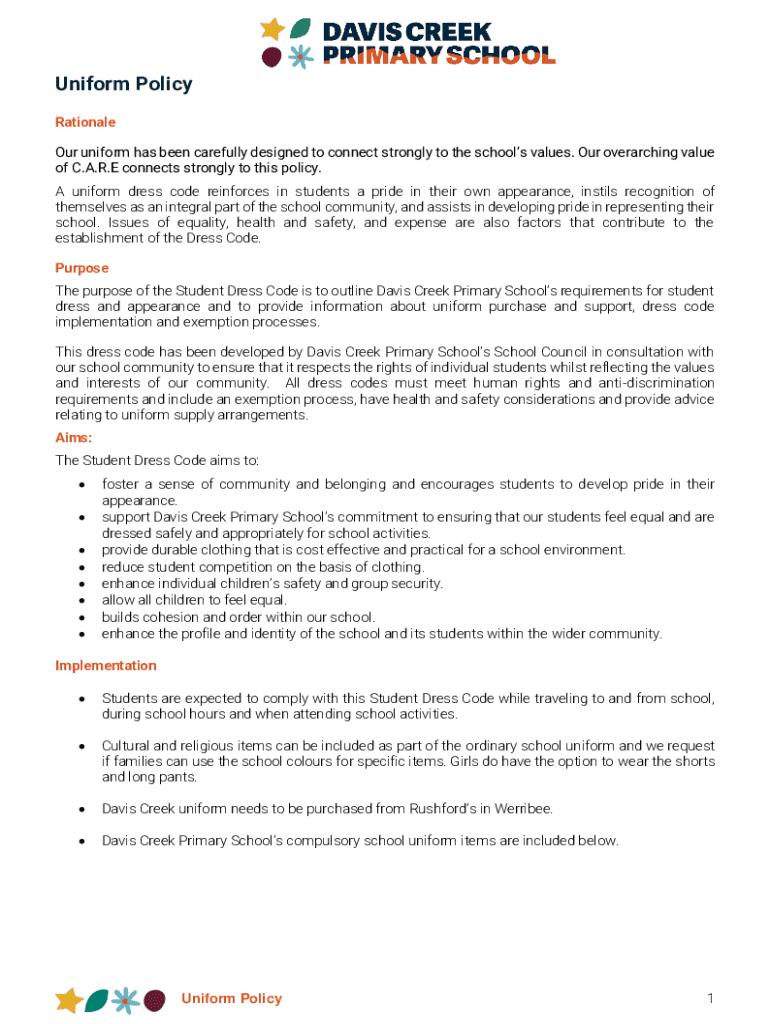 DAVIS CREEK PRIMARY SCHOOL

Uniform Policy

Rationale

Our uniform has been carefully designed to connect strongly to the school's values. Our overarching value of C.A.R.E connects strongly to this policy.

A uniform dress code reinforces in students a pride in their own appearance, instils recognition of themselves as an integral part of the school community, and assists in developing pride in representing their school. Issues of equality, health and safety, and expense are also factors that contribute to the establishment of the Dress Code.

Purpose

The purpose of the Student Dress Code is to outline Davis Creek Primary School's requirements for student dress and appearance and to provide information about uniform purchase and support, dress code implementation and exemption processes.

This dress code has been developed by Davis Creek Primary School's School Council in consultation with our school community to ensure that it respects the rights of individual students whilst reflecting the values and interests of our community. All dress codes must meet human rights and anti-discrimination requirements and include an exemption process, have health and safety considerations and provide advice relating to uniform supply arrangements.

Aims:

The Student Dress Code aims to:

• foster a sense of community and belonging and encourages students to develop pride in their appearance.
• support Davis Creek Primary School's commitment to ensuring that our students feel equal and are dressed safely and appropriately for school activities.
• provide durable clothing that is cost effective and practical for a school environment.
• reduce student competition on the basis of clothing.
• enhance individual children's safety and group security.
• allow all children to feel equal.
• builds cohesion and order within our school.
• enhance the profile and identity of the school and its students within the wider community.

Implementation

• Students are expected to comply with this Student Dress Code while traveling to and from school, during school hours and when attending school activities.

• Cultural and religious items can be included as part of the ordinary school uniform and we request if families can use the school colours for specific items. Girls do have the option to wear the shorts and long pants.

• Davis Creek uniform needs to be purchased from Rushford's in Werribee.

• Davis Creek Primary School's compulsory school uniform items are included below.

Uniform Policy 1